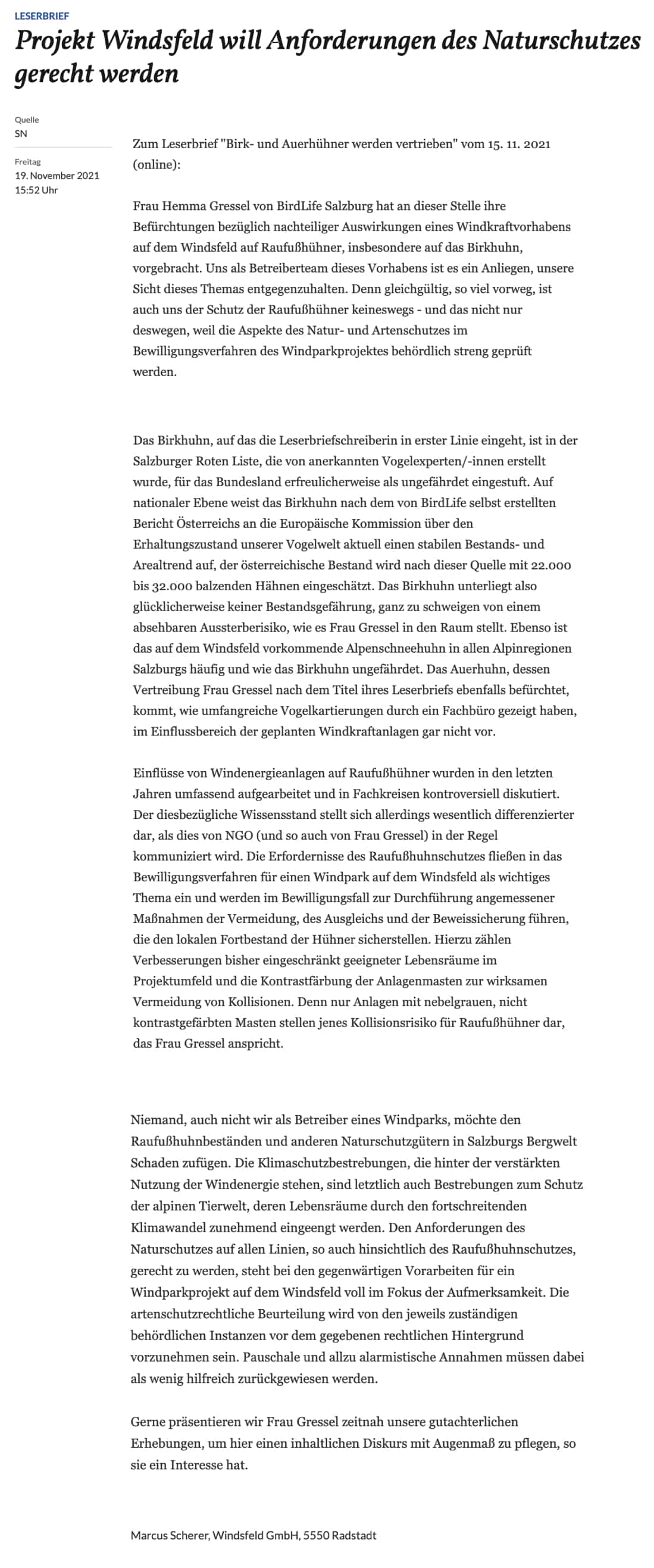 LESERBRIEF

Projekt Windsfeld will Anforderungen des Naturschutzes gerecht werden

Quelle
SN

Freitag
19. November 2021
15:52 Uhr

Zum Leserbrief "Birk- und Auerhühner werden vertrieben" vom 15. 11. 2021 (online):

Frau Hemma Gressel von BirdLife Salzburg hat an dieser Stelle ihre Befürchtungen bezüglich nachteiliger Auswirkungen eines Windkraftvorhabens auf dem Windsfeld auf Raufußhühner, insbesondere auf das Birkhuhn, vorgebracht. Uns als Betreiberteam dieses Vorhabens ist es ein Anliegen, unsere Sicht dieses Themas entgegenzuhalten. Denn gleichgültig, so viel vorweg, ist auch uns der Schutz der Raufußhühner keineswegs - und das nicht nur deswegen, weil die Aspekte des Natur- und Artenschutzes im Bewilligungsverfahren des Windparkprojektes behördlich streng geprüft werden.

Das Birkhuhn, auf das die Leserbriefschreiberin in erster Linie eingeht, ist in der Salzburger Roten Liste, die von anerkannten Vogelexperten/-innen erstellt wurde, für das Bundesland erfreulicherweise als ungefährdet eingestuft. Auf nationaler Ebene weist das Birkhuhn nach dem von BirdLife selbst erstellten Bericht Österreichs an die Europäische Kommission über den Erhaltungszustand unserer Vogelwelt aktuell einen stabilen Bestands- und Arealtrend auf, der österreichische Bestand wird nach dieser Quelle mit 22.000 bis 32.000 balzenden Hähnen eingeschätzt. Das Birkhuhn unterliegt also glücklicherweise keiner Bestandsgefährung, ganz zu schweigen von einem absehbaren Aussterberisiko, wie es Frau Gressel in den Raum stellt. Ebenso ist das auf dem Windsfeld vorkommende Alpenschneehuhn in allen Alpinregionen Salzburgs häufig und wie das Birkhuhn ungefährdet. Das Auerhuhn, dessen Vertreibung Frau Gressel nach dem Titel ihres Leserbriefs ebenfalls befürchtet, kommt, wie umfangreiche Vogelkartierungen durch ein Fachbüro gezeigt haben, im Einflussbereich der geplanten Windkraftanlagen gar nicht vor.

Einflüsse von Windenergieanlagen auf Raufußhühner wurden in den letzten Jahren umfassend aufgearbeitet und in Fachkreisen kontroversiell diskutiert. Der diesbezügliche Wissensstand stellt sich allerdings wesentlich differenzierter dar, als dies von NGO (und so auch von Frau Gressel) in der Regel kommuniziert wird. Die Erfordernisse des Raufußhuhnschutzes fließen in das Bewilligungsverfahren für einen Windpark auf dem Windsfeld als wichtiges Thema ein und werden im Bewilligungsfall zur Durchführung angemessener Maßnahmen der Vermeidung, des Ausgleichs und der Beweissicherung führen, die den lokalen Fortbestand der Hühner sicherstellen. Hierzu zählen Verbesserungen bisher eingeschränkt geeigneter Lebensräume im Projektumfeld und die Kontrastfärbung der Anlagenmasten zur wirksamen Vermeidung von Kollisionen. Denn nur Anlagen mit nebelgrauen, nicht kontrastgefärbten Masten stellen jenes Kollisionsrisiko für Raufußhühner dar, das Frau Gressel anspricht.

Niemand, auch nicht wir als Betreiber eines Windparks, möchte den Raufußhuhnbeständen und anderen Naturschutzgütern in Salzburgs Bergwelt Schaden zufügen. Die Klimaschutzbestrebungen, die hinter der verstärkten Nutzung der Windenergie stehen, sind letztlich auch Bestrebungen zum Schutz der alpinen Tierwelt, deren Lebensräume durch den fortschreitenden Klimawandel zunehmend eingeengt werden. Den Anforderungen des Naturschutzes auf allen Linien, so auch hinsichtlich des Raufußhuhnschutzes, gerecht zu werden, steht bei den gegenwärtigen Vorarbeiten für ein Windparkprojekt auf dem Windsfeld voll im Fokus der Aufmerksamkeit. Die artenschutzrechtliche Beurteilung wird von den jeweils zuständigen behördlichen Instanzen vor dem gegebenen rechtlichen Hintergrund vorzunehmen sein. Pauschale und allzu alarmistische Annahmen müssen dabei als wenig hilfreich zurückgewiesen werden.

Gerne präsentieren wir Frau Gressel zeitnah unsere gutachterlichen Erhebungen, um hier einen inhaltlichen Diskurs mit Augenmaß zu pflegen, so sie ein Interesse hat.

Marcus Scherer, Windsfeld GmbH, 5550 Radstadt